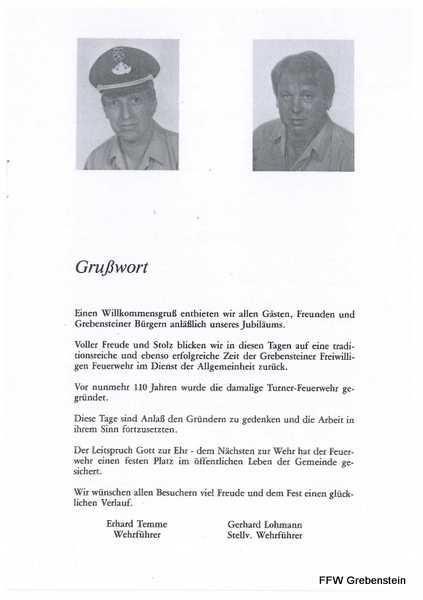 Grußwort

Einen Willkommensgruß entbieten wir allen Gästen, Freunden und Grebensteiner Bürgern anläßlich unseres Jubiläums.

Voller Freude und Stolz blicken wir in diesen Tagen auf eine traditionsreiche und ebenso erfolgreiche Zeit der Grebensteiner Freiwilligen Feuerwehr im Dienst der Allgemeinheit zurück.

Vor nunmehr 110 Jahren wurde die damalige Turner-Feuerwehr gegründet.

Diese Tage sind Anlaß den Gründern zu gedenken und die Arbeit in ihrem Sinn fortzusetzten.

Der Leitspruch Gott zur Ehr - dem Nächsten zur Wehr hat der Feuerwehr einen festen Platz im öffentlichen Leben der Gemeinde gesichert.

Wir wünschen allen Besuchern viel Freude und dem Fest einen glücklichen Verlauf.

Erhard Temme
Wehrführer

Gerhard Lohmann
Stellv. Wehrführer

FFW Grebenstein